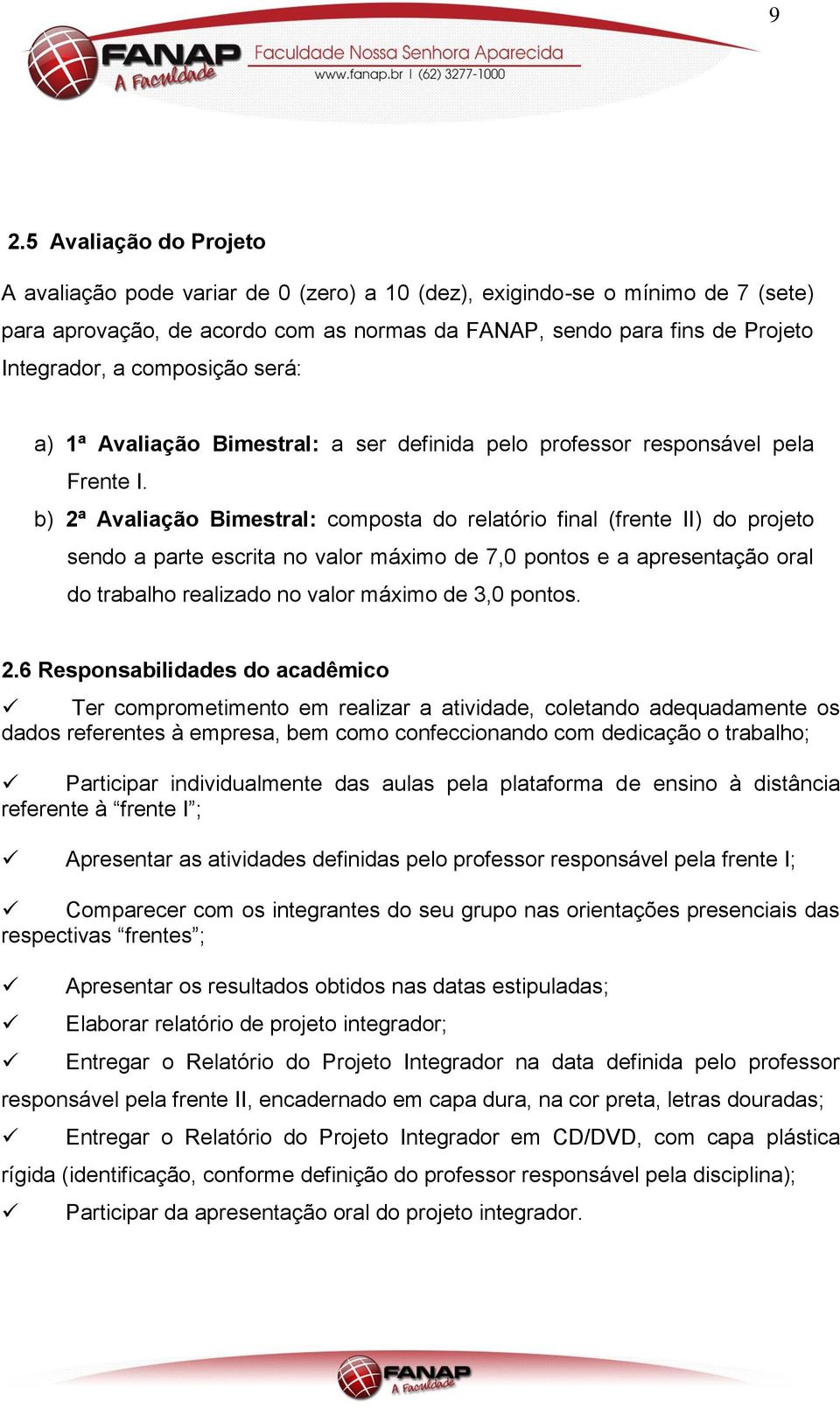 9

FANAP A Faculdade Faculdade Nossa Senhora Aparecida www.fanap.br | (62) 3277-1000

2.5 Avaliação do Projeto

A avaliação pode variar de 0 (zero) a 10 (dez), exigindo-se o mínimo de 7 (sete) para aprovação, de acordo com as normas da FANAP, sendo para fins de Projeto Integrador, a composição será:

a) 1ª Avaliação Bimestral: a ser definida pelo professor responsável pela Frente I.

b) 2ª Avaliação Bimestral: composta do relatório final (frente II) do projeto sendo a parte escrita no valor máximo de 7,0 pontos e a apresentação oral do trabalho realizado no valor máximo de 3,0 pontos.

2.6 Responsabilidades do acadêmico

✓ Ter comprometimento em realizar a atividade, coletando adequadamente os dados referentes à empresa, bem como confeccionando com dedicação o trabalho;

✓ Participar individualmente das aulas pela plataforma de ensino à distância referente à “frente I”;

✓ Apresentar as atividades definidas pelo professor responsável pela frente I;

✓ Comparecer com os integrantes do seu grupo nas orientações presenciais das respectivas “frentes”;

✓ Apresentar os resultados obtidos nas datas estipuladas;

✓ Elaborar relatório de projeto integrador;

✓ Entregar o Relatório do Projeto Integrador na data definida pelo professor responsável pela frente II, encadernado em capa dura, na cor preta, letras douradas;

✓ Entregar o Relatório do Projeto Integrador em CD/DVD, com capa plástica rígida (identificação, conforme definição do professor responsável pela disciplina);

✓ Participar da apresentação oral do projeto integrador.

FANAP A Faculdade